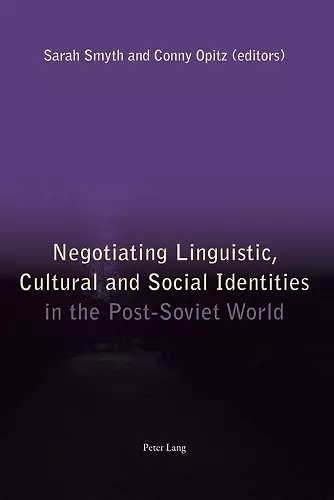 Sarah Smyth and Conny Opitz (editors)

Negotiating Linguistic, Cultural and Social Identities in the Post-Soviet World

Peter Lang